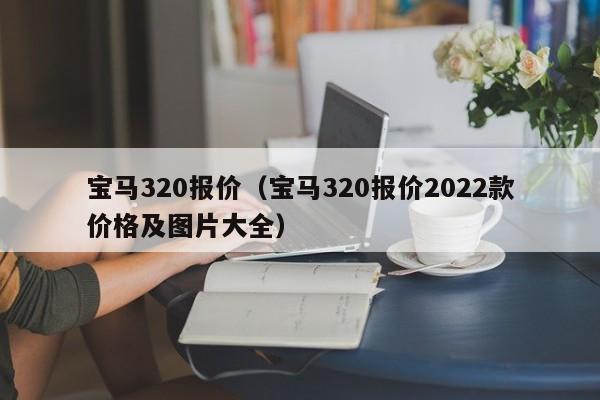 宝马320报价（宝马320报价2022款价格及图片大全）